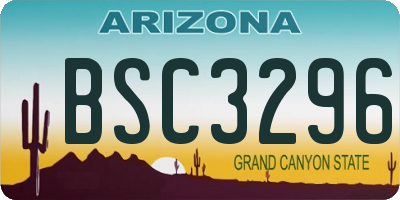 ARIZONA

BSC3296

GRAND CANYON STATE